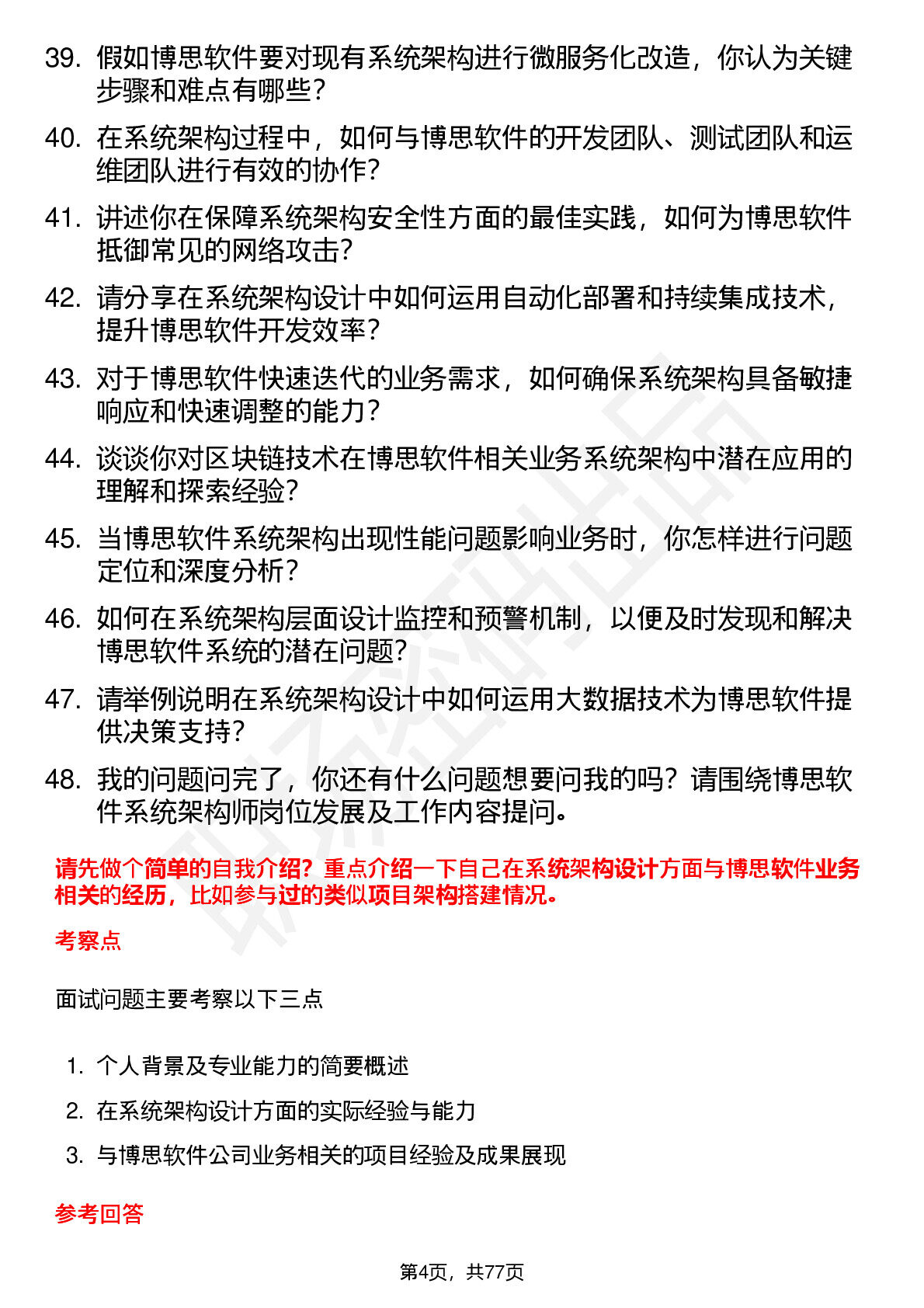 39. 假如博思软件要对现有系统架构进行微服务化改造，你认为关键步骤和难点有哪些？

40. 在系统架构过程中，如何与博思软件的开发团队、测试团队和运维团队进行有效的协作？

41. 讲述你在保障系统架构安全性方面的最佳实践，如何为博思软件抵御常见的网络攻击？

42. 请分享在系统架构设计中如何运用自动化部署和持续集成技术，提升博思软件开发效率？

43. 对于博思软件快速迭代的业务需求，如何确保系统架构具备敏捷响应和快速调整的能力？

44. 谈谈你对区块链技术在博思软件相关业务系统架构中潜在应用的理解和探索经验？

45. 当博思软件系统架构出现性能问题影响业务时，你怎样进行问题定位和深度分析？

46. 如何在系统架构层面设计监控和预警机制，以便及时发现和解决博思软件系统的潜在问题？

47. 请举例说明在系统架构设计中如何运用大数据技术为博思软件提供决策支持？

48. 我的问题问完了，你还有什么问题想要问我的吗？请围绕博思软件系统架构师岗位发展及工作内容提问。

请先做个简单的自我介绍？重点介绍一下自己在系统架构设计方面与博思软件业务相关的经历，比如参与过的类似项目架构搭建情况。

考察点

面试问题主要考察以下三点

1. 个人背景及专业能力的简要概述
2. 在系统架构设计方面的实际经验与能力
3. 与博思软件公司业务相关的项目经验及成果展现

参考回答

第4页，共77页